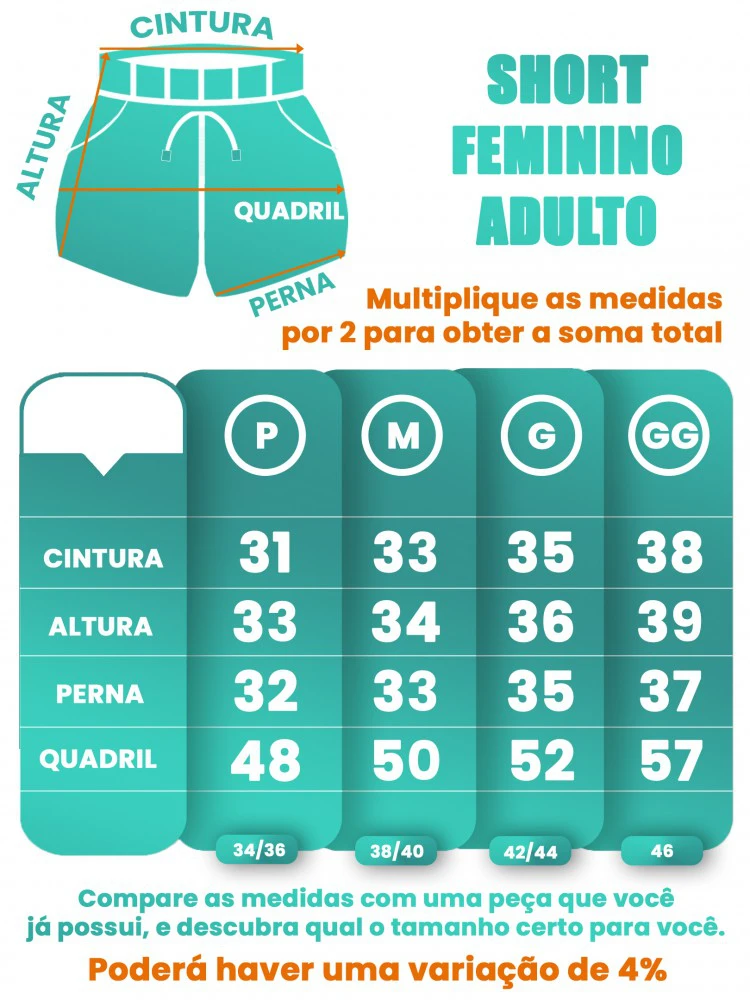 CINTURA
ALTURA
QUADRIL
PERNA

SHORT FEMININO ADULTO

Multiplique as medidas por 2 para obter a soma total

| | P | M | G | GG |
|---|---|---|---|---|
| CINTURA | 31 | 33 | 35 | 38 |
| ALTURA | 33 | 34 | 36 | 39 |
| PERNA | 32 | 33 | 35 | 37 |
| QUADRIL | 48 | 50 | 52 | 57 |
| | 34/36 | 38/40 | 42/44 | 46 |

Compare as medidas com uma peça que você já possui, e descubra qual o tamanho certo para você.

Poderá haver uma variação de 4%